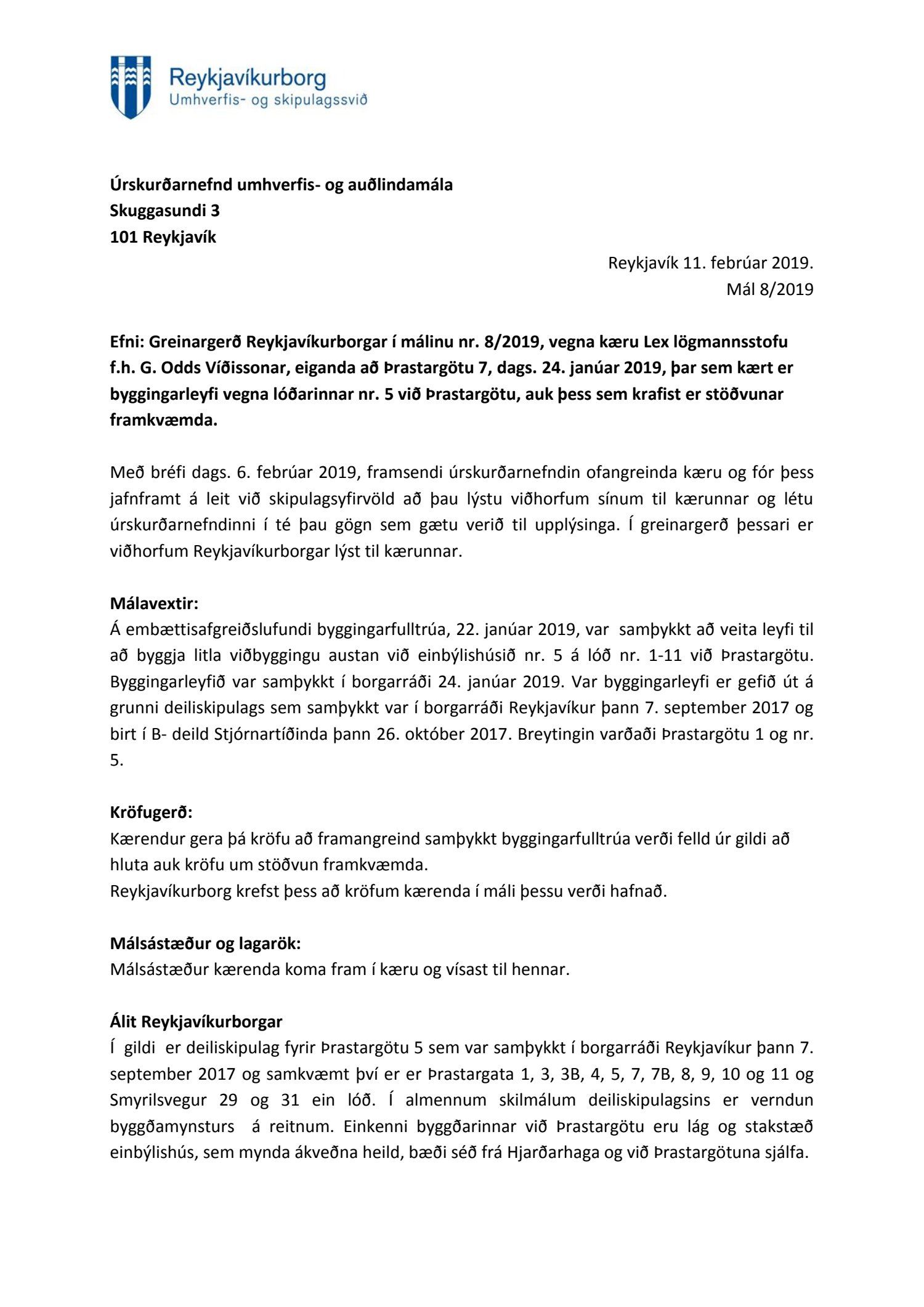 Reykjavíkurborg
Umhverfis- og skipulagssvið

Úrskurðarnefnd umhverfis- og auðlindamála
Skuggasundi 3
101 Reykjavík

Reykjavík 11. febrúar 2019.
Mál 8/2019

Efni: Greinargerð Reykjavíkurborgar í málinu nr. 8/2019, vegna kæru Lex lögmannsstofu f.h. G. Odds Víðissonar, eiganda að Þrastargötu 7, dags. 24. janúar 2019, þar sem kært er byggingarleyfi vegna lóðarinnar nr. 5 við Þrastargötu, auk þess sem krafist er stöðvunar framkvæmda.

Með bréfi dags. 6. febrúar 2019, framsendi úrskurðarnefndin ofangreinda kæru og fór þess jafnframt á leit við skipulagsyfirvöld að þau lýstu viðhorfum sínum til kærunnar og létu úrskurðarnefndinni í té þau gögn sem gætu verið til upplýsinga. Í greinargerð þessari er viðhorfum Reykjavíkurborgar lýst til kærunnar.

Málavextir:
Á embættisafgreiðslufundi byggingarfulltrúa, 22. janúar 2019, var samþykkt að veita leyfi til að byggja litla viðbyggingu austan við einbýlishúsið nr. 5 á lóð nr. 1-11 við Þrastargötu. Byggingarleyfið var samþykkt í borgarráði 24. janúar 2019. Var byggingarleyfi er gefið út á grunni deiliskipulags sem samþykkt var í borgarráði Reykjavíkur þann 7. september 2017 og birt í B- deild Stjórnartíðinda þann 26. október 2017. Breytingin varðaði Þrastargötu 1 og nr. 5.

Kröfugerð:
Kærendur gera þá kröfu að framangreind samþykkt byggingarfulltrúa verði felld úr gildi að hluta auk kröfu um stöðvun framkvæmda.
Reykjavíkurborg krefst þess að kröfum kærenda í máli þessu verði hafnað.

Málsástæður og lagarök:
Málsástæður kærenda koma fram í kæru og vísast til hennar.

Álit Reykjavíkurborgar
Í gildi er deiliskipulag fyrir Þrastargötu 5 sem var samþykkt í borgarráði Reykjavíkur þann 7. september 2017 og samkvæmt því er er Þrastargata 1, 3, 3B, 4, 5, 7, 7B, 8, 9, 10 og 11 og Smyrilsvegur 29 og 31 ein lóð. Í almennum skilmálum deiliskipulagsins er verndun byggðamynsturs á reitnum. Einkenni byggðarinnar við Þrastargötu eru lág og stakstæð einbýlishús, sem mynda ákveðna heild, bæði séð frá Hjarðarhaga og við Þrastargötuna sjálfa.